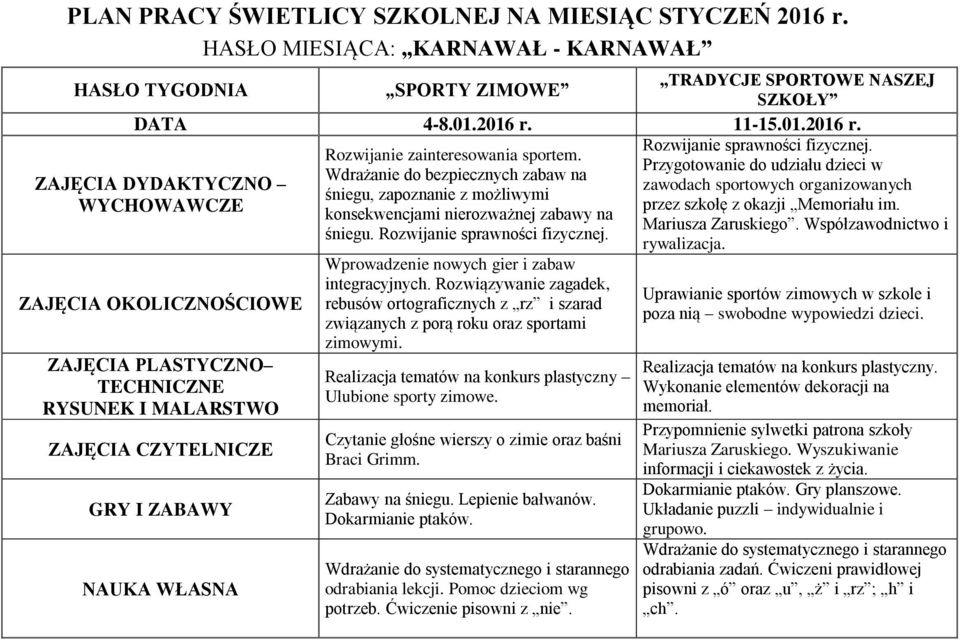 PLAN PRACY ŚWIETLICY SZKOLNEJ NA MIESIĄC STYCZEŃ 2016 r.
HASŁO MIESIĄCA: „KARNAWAŁ - KARNAWAŁ”

| HASŁO TYGODNIA | „SPORTY ZIMOWE” | „TRADYCJE SPORTOWE NASZEJ SZKOŁY” |
|---|---|---|
| DATA | 4-8.01.2016 r. | 11-15.01.2016 r. |
| ZAJĘCIA DYDAKTYCZNO – WYCHOWAWCZE | Rozwijanie zainteresowania sportem. Wdrażanie do bezpiecznych zabaw na śniegu, zapoznanie z możliwymi konsekwencjami nierozważnej zabawy na śniegu. Rozwijanie sprawności fizycznej. | Rozwijanie sprawności fizycznej. Przygotowanie do udziału dzieci w zawodach sportowych organizowanych przez szkołę z okazji „Memoriału im. Mariusza Zaruskiego”. Współzawodnictwo i rywalizacja. |
| ZAJĘCIA OKOLICZNOŚCIOWE | Wprowadzenie nowych gier i zabaw integracyjnych. Rozwiązywanie zagadek, rebusów ortograficznych z „rz” i szarad związanych z porą roku oraz sportami zimowymi. | Uprawianie sportów zimowych w szkole i poza nią – swobodne wypowiedzi dzieci. |
| ZAJĘCIA PLASTYCZNO– TECHNICZNE RYSUNEK I MALARSTWO | Realizacja tematów na konkurs plastyczny – Ulubione sporty zimowe. | Realizacja tematów na konkurs plastyczny. Wykonanie elementów dekoracji na memoriał. |
| ZAJĘCIA CZYTELNICZE | Czytanie głośne wierszy o zimie oraz baśni Braci Grimm. | Przypomnienie sylwetki patrona szkoły Mariusza Zaruskiego. Wyszukiwanie informacji i ciekawostek z życia. |
| GRY I ZABAWY | Zabawy na śniegu. Lepienie bałwanów. Dokarmianie ptaków. | Dokarmianie ptaków. Gry planszowe. Układanie puzzli – indywidualnie i grupowo. |
| NAUKA WŁASNA | Wdrażanie do systematycznego i starannego odrabiania lekcji. Pomoc dzieciom wg potrzeb. Ćwiczenie pisowni z „nie”. | Wdrażanie do systematycznego i starannego odrabiania zadań. Ćwiczeni prawidłowej pisowni z „ó” oraz „u”, „ż” i „rz”; „h” i „ch”. |